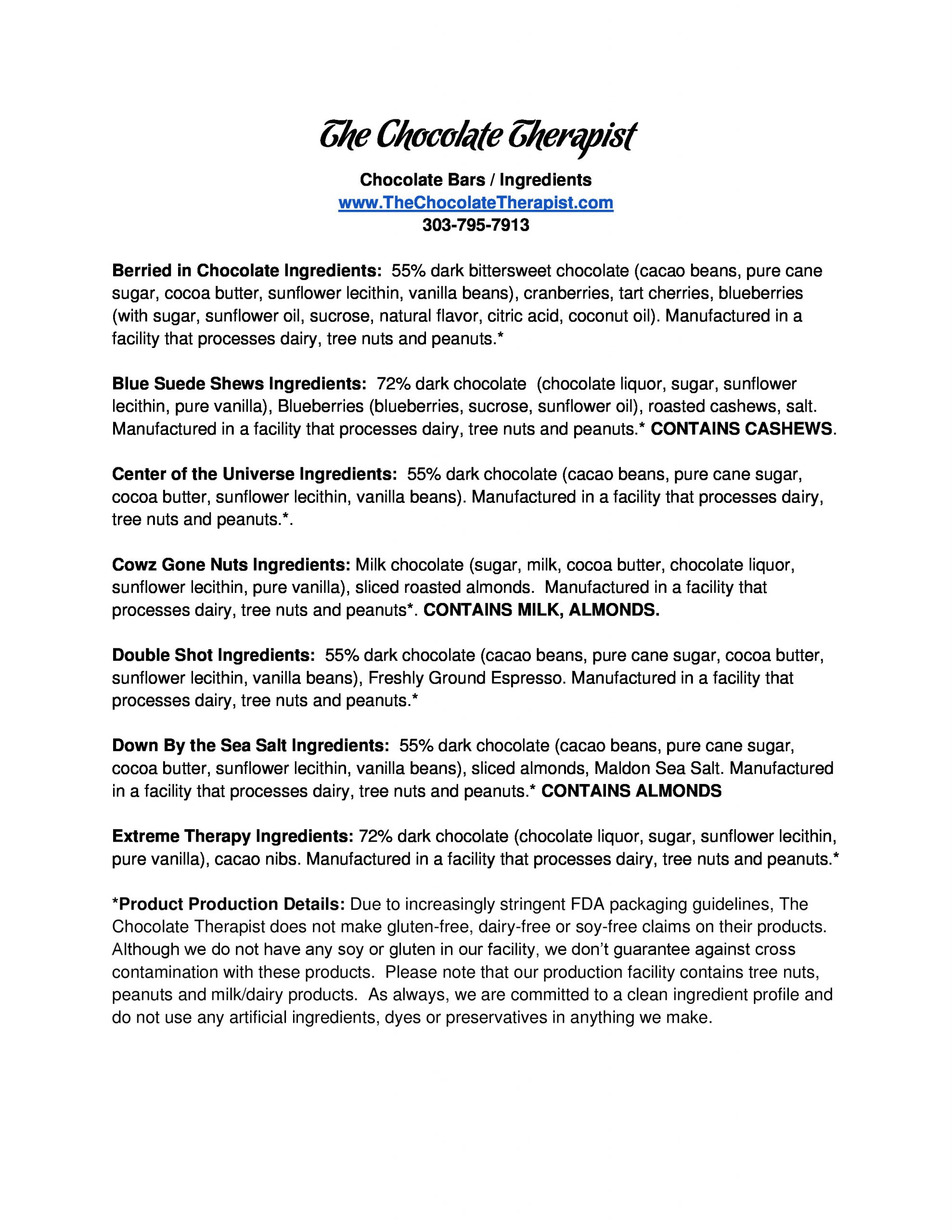 The Chocolate Therapist

Chocolate Bars / Ingredients
www.TheChocolateTherapist.com
303-795-7913

Berried in Chocolate Ingredients: 55% dark bittersweet chocolate (cacao beans, pure cane sugar, cocoa butter, sunflower lecithin, vanilla beans), cranberries, tart cherries, blueberries (with sugar, sunflower oil, sucrose, natural flavor, citric acid, coconut oil). Manufactured in a facility that processes dairy, tree nuts and peanuts.*

Blue Suede Shews Ingredients: 72% dark chocolate (chocolate liquor, sugar, sunflower lecithin, pure vanilla), Blueberries (blueberries, sucrose, sunflower oil), roasted cashews, salt. Manufactured in a facility that processes dairy, tree nuts and peanuts.* CONTAINS CASHEWS.

Center of the Universe Ingredients: 55% dark chocolate (cacao beans, pure cane sugar, cocoa butter, sunflower lecithin, vanilla beans). Manufactured in a facility that processes dairy, tree nuts and peanuts.*.

Cowz Gone Nuts Ingredients: Milk chocolate (sugar, milk, cocoa butter, chocolate liquor, sunflower lecithin, pure vanilla), sliced roasted almonds. Manufactured in a facility that processes dairy, tree nuts and peanuts*. CONTAINS MILK, ALMONDS.

Double Shot Ingredients: 55% dark chocolate (cacao beans, pure cane sugar, cocoa butter, sunflower lecithin, vanilla beans), Freshly Ground Espresso. Manufactured in a facility that processes dairy, tree nuts and peanuts.*

Down By the Sea Salt Ingredients: 55% dark chocolate (cacao beans, pure cane sugar, cocoa butter, sunflower lecithin, vanilla beans), sliced almonds, Maldon Sea Salt. Manufactured in a facility that processes dairy, tree nuts and peanuts.* CONTAINS ALMONDS

Extreme Therapy Ingredients: 72% dark chocolate (chocolate liquor, sugar, sunflower lecithin, pure vanilla), cacao nibs. Manufactured in a facility that processes dairy, tree nuts and peanuts.*

*Product Production Details: Due to increasingly stringent FDA packaging guidelines, The Chocolate Therapist does not make gluten-free, dairy-free or soy-free claims on their products. Although we do not have any soy or gluten in our facility, we don't guarantee against cross contamination with these products. Please note that our production facility contains tree nuts, peanuts and milk/dairy products. As always, we are committed to a clean ingredient profile and do not use any artificial ingredients, dyes or preservatives in anything we make.